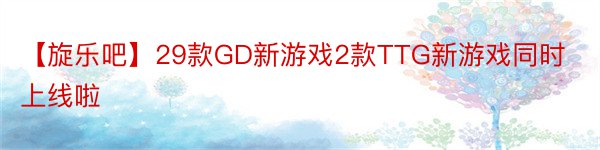 【旋乐吧】29款GD新游戏2款TTG新游戏同时上线啦